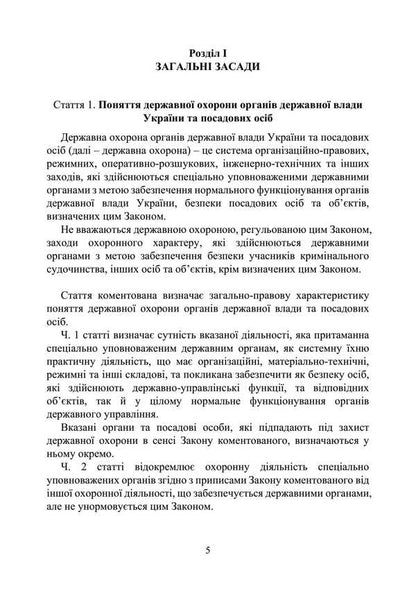 Розділ I
ЗАГАЛЬНІ ЗАСАДИ

Стаття 1. Поняття державної охорони органів державної влади України та посадових осіб

Державна охорона органів державної влади України та посадових осіб (далі – державна охорона) – це система організаційно-правових, режимних, оперативно-розшукових, інженерно-технічних та інших заходів, які здійснюються спеціально уповноваженими державними органами з метою забезпечення нормального функціонування органів державної влади України, безпеки посадових осіб та об'єктів, визначених цим Законом.

Не вважаються державною охороною, регульованою цим Законом, заходи охоронного характеру, які здійснюються державними органами з метою забезпечення безпеки учасників кримінального судочинства, інших осіб та об'єктів, крім визначених цим Законом.

Стаття коментована визначає загально-правову характеристику поняття державної охорони органів державної влади та посадових осіб.

Ч. 1 статті визначає сутність вказаної діяльності, яка притаманна спеціально уповноваженим державним органам, як системну їхню практичну діяльність, що має організаційні, матеріально-технічні, режимні та інші складові, та покликана забезпечити як безпеку осіб, які здійснюють державно-управлінські функції, та відповідних об'єктів, так й у цілому нормальне функціонування органів державного управління.

Вказані органи та посадові особи, які підпадають під захист державної охорони в сенсі Закону коментованого, визначаються у ньому окремо.

Ч. 2 статті відокремлює охоронну діяльність спеціально уповноважених органів згідно з приписами Закону коментованого від іншої охоронної діяльності, що забезпечується державними органами, але не унормовується цим Законом.

5